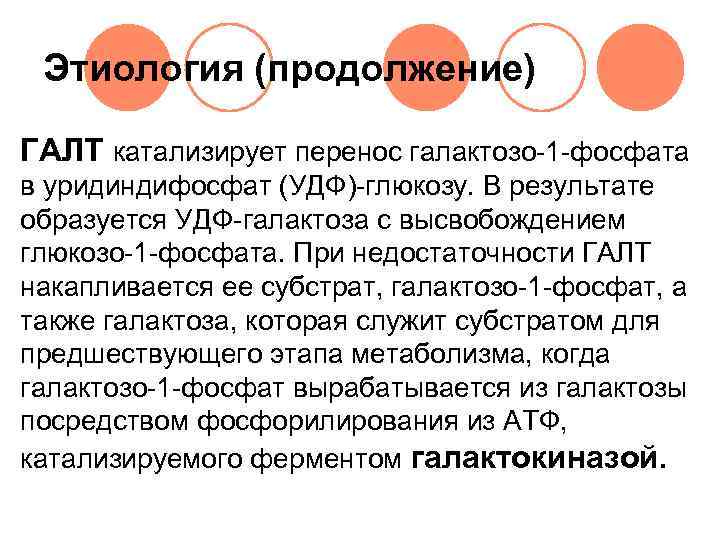 Этиология (продолжение)

ГАЛТ катализирует перенос галактозо-1-фосфата в уридиндифосфат (УДФ)-глюкозу. В результате образуется УДФ-галактоза с высвобождением глюкозо-1-фосфата. При недостаточности ГАЛТ накапливается ее субстрат, галактозо-1-фосфат, а также галактоза, которая служит субстратом для предшествующего этапа метаболизма, когда галактозо-1-фосфат вырабатывается из галактозы посредством фосфорилирования из АТФ, катализируемого ферментом галактокиназой.